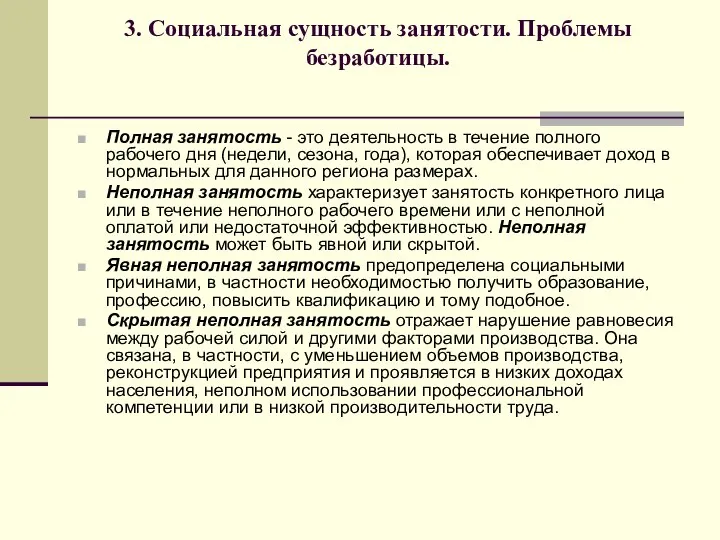 3. Социальная сущность занятости. Проблемы безработицы.

Полная занятость - это деятельность в течение полного рабочего дня (недели, сезона, года), которая обеспечивает доход в нормальных для данного региона размерах.

Неполная занятость характеризует занятость конкретного лица или в течение неполного рабочего времени или с неполной оплатой или недостаточной эффективностью. Неполная занятость может быть явной или скрытой.

Явная неполная занятость предопределена социальными причинами, в частности необходимостью получить образование, профессию, повысить квалификацию и тому подобное.

Скрытая неполная занятость отражает нарушение равновесия между рабочей силой и другими факторами производства. Она связана, в частности, с уменьшением объемов производства, реконструкцией предприятия и проявляется в низких доходах населения, неполном использовании профессиональной компетенции или в низкой производительности труда.